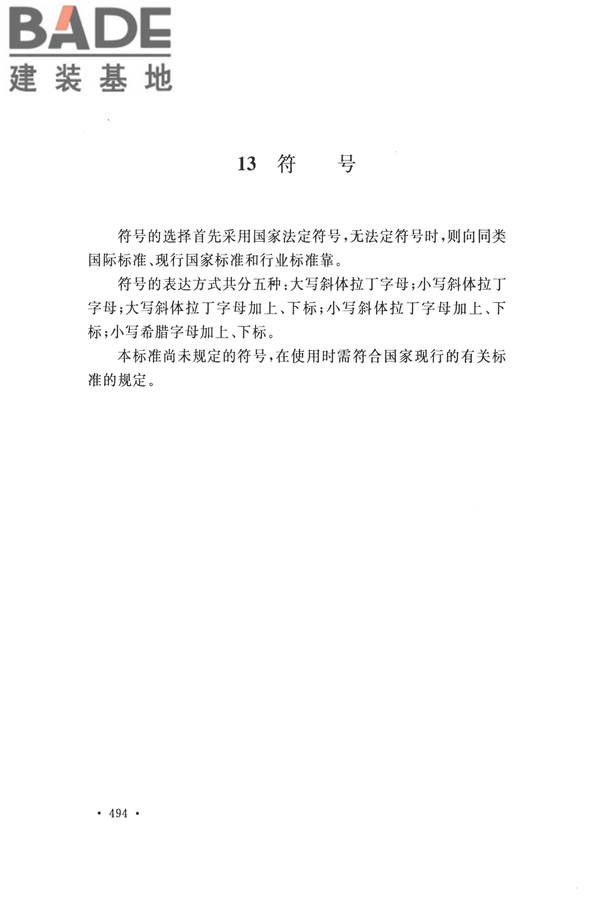 BADE
建装基地

13 符　　号

符号的选择首先采用国家法定符号，无法定符号时，则向同类国际标准、现行国家标准和行业标准靠。

符号的表达方式共分五种：大写斜体拉丁字母；小写斜体拉丁字母；大写斜体拉丁字母加上、下标；小写斜体拉丁字母加上、下标；小写希腊字母加上、下标。

本标准尚未规定的符号，在使用时需符合国家现行的有关标准的规定。

· 494 ·